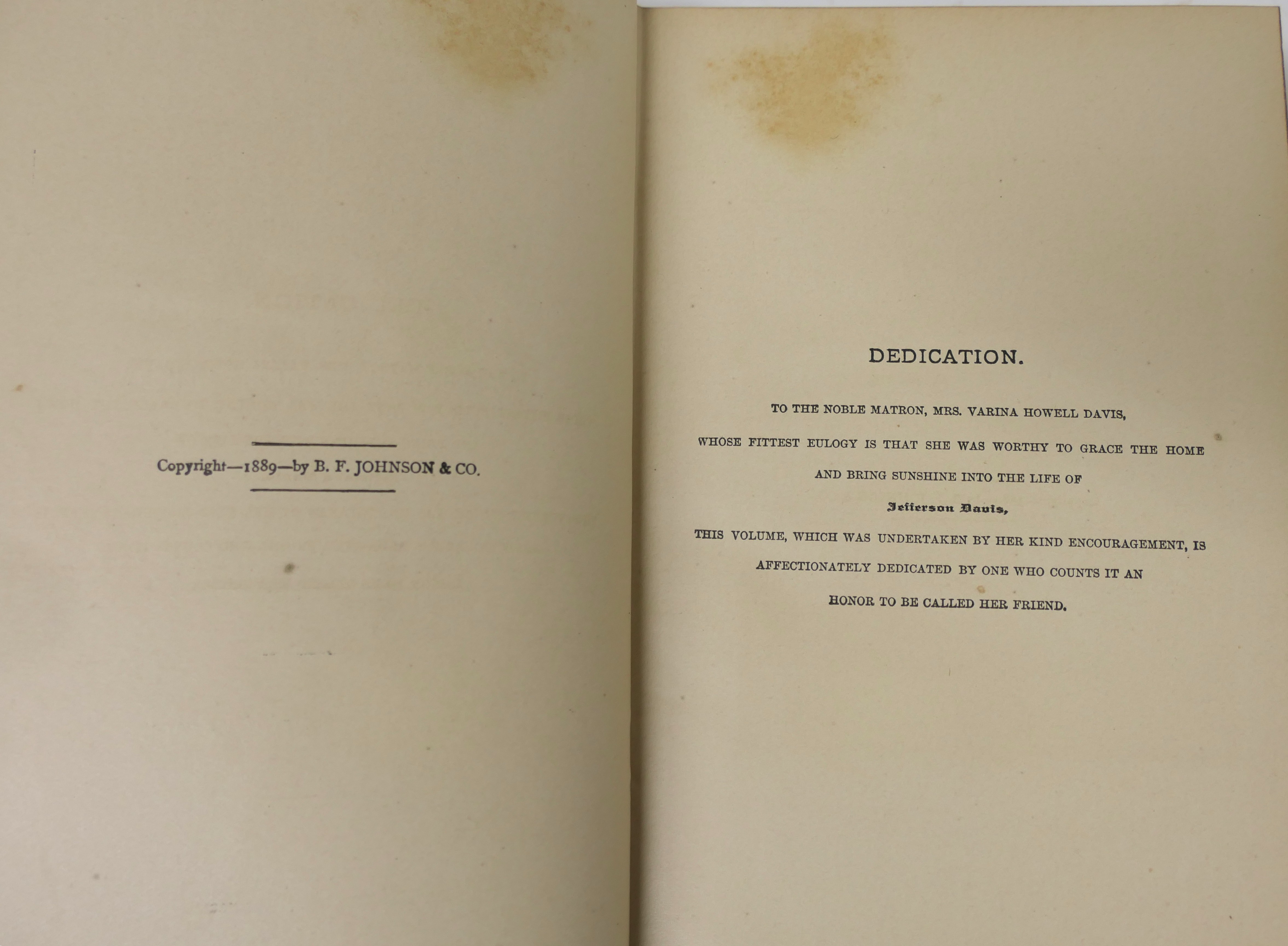 Copyright—1889—by B. F. JOHNSON & CO.

DEDICATION.

TO THE NOBLE MATRON, MRS. VARINA HOWELL DAVIS,

WHOSE FITTEST EULOGY IS THAT SHE WAS WORTHY TO GRACE THE HOME

AND BRING SUNSHINE INTO THE LIFE OF

Jefferson Davis,

THIS VOLUME, WHICH WAS UNDERTAKEN BY HER KIND ENCOURAGEMENT, IS

AFFECTIONATELY DEDICATED BY ONE WHO COUNTS IT AN

HONOR TO BE CALLED HER FRIEND.